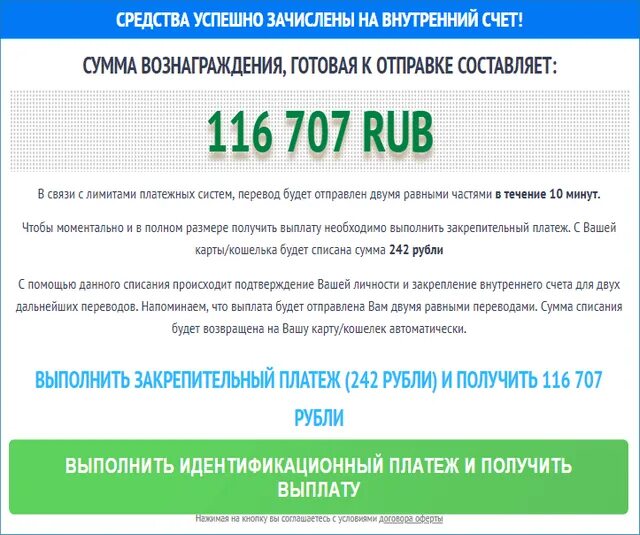 СРЕДСТВА УСПЕШНО ЗАЧИСЛЕНЫ НА ВНУТРЕННИЙ СЧЕТ!

СУММА ВОЗНАГРАЖДЕНИЯ, ГОТОВАЯ К ОТПРАВКЕ СОСТАВЛЯЕТ:

116 707 RUB

В связи с лимитами платежных систем, перевод будет отправлен двумя равными частями в течение 10 минут.

Чтобы моментально и в полном размере получить выплату необходимо выполнить закрепительный платеж. С Вашей карты/кошелька будет списана сумма 242 рубли

С помощью данного списания происходит подтверждение Вашей личности и закрепление внутреннего счета для двух дальнейших переводов. Напоминаем, что выплата будет отправлена Вам двумя равными переводами. Сумма списания будет возвращена на Вашу карту/кошелек автоматически.

ВЫПОЛНИТЬ ЗАКРЕПИТЕЛЬНЫЙ ПЛАТЕЖ (242 РУБЛИ) И ПОЛУЧИТЬ 116 707 РУБЛИ

ВЫПОЛНИТЬ ИДЕНТИФИКАЦИОННЫЙ ПЛАТЕЖ И ПОЛУЧИТЬ ВЫПЛАТУ

Нажимая на кнопку вы соглашаетесь с условиями договора оферты